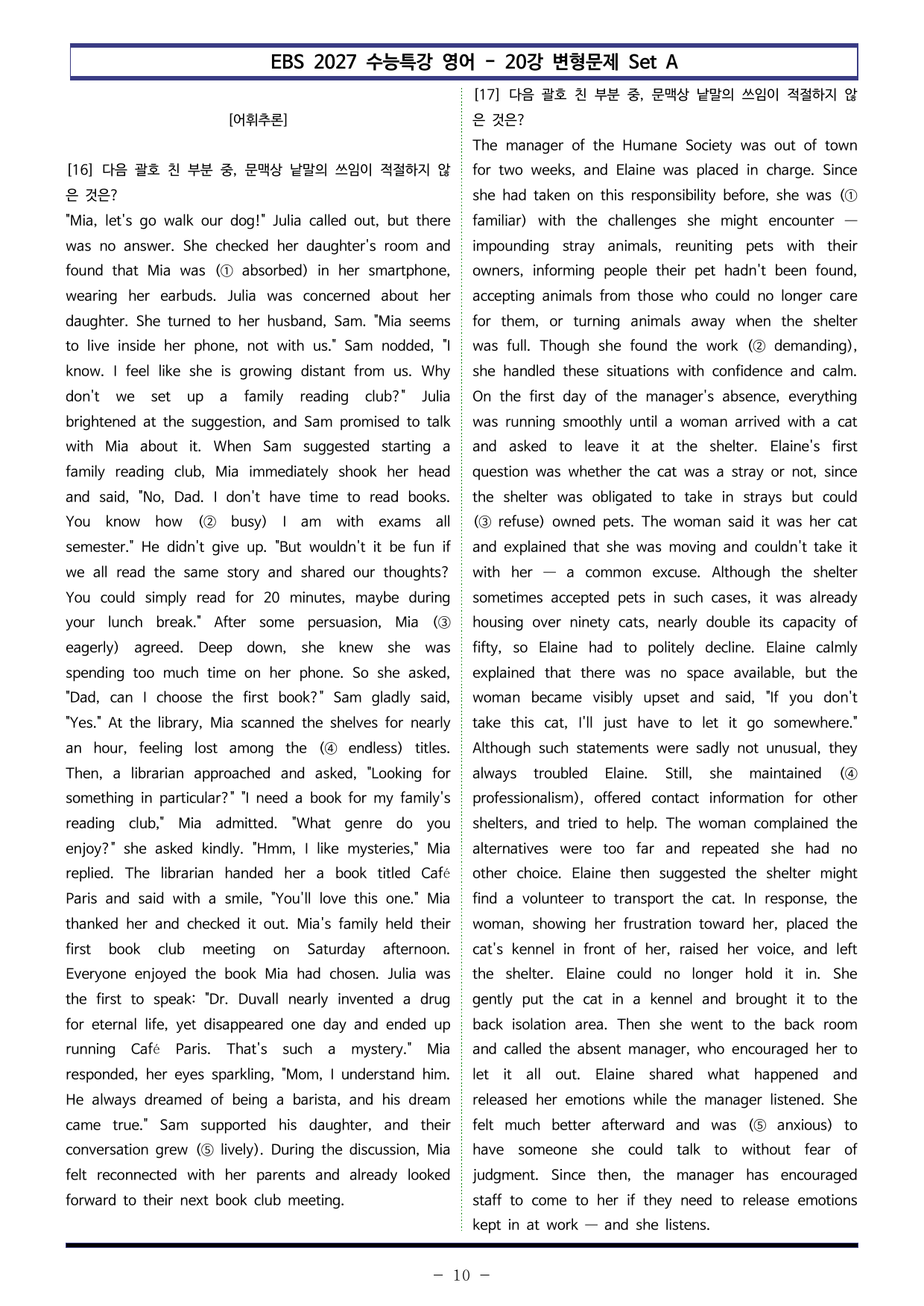 EBS 2027 수능특강 영어 - 20강 변형문제 Set A

[어휘추론]

[16] 다음 괄호 친 부분 중, 문맥상 낱말의 쓰임이 적절하지 않은 것은?

"Mia, let's go walk our dog!" Julia called out, but there was no answer. She checked her daughter's room and found that Mia was (① absorbed) in her smartphone, wearing her earbuds. Julia was concerned about her daughter. She turned to her husband, Sam. "Mia seems to live inside her phone, not with us." Sam nodded, "I know. I feel like she is growing distant from us. Why don't we set up a family reading club?" Julia brightened at the suggestion, and Sam promised to talk with Mia about it. When Sam suggested starting a family reading club, Mia immediately shook her head and said, "No, Dad. I don't have time to read books. You know how (② busy) I am with exams all semester." He didn't give up. "But wouldn't it be fun if we all read the same story and shared our thoughts? You could simply read for 20 minutes, maybe during your lunch break." After some persuasion, Mia (③ eagerly) agreed. Deep down, she knew she was spending too much time on her phone. So she asked, "Dad, can I choose the first book?" Sam gladly said, "Yes." At the library, Mia scanned the shelves for nearly an hour, feeling lost among the (④ endless) titles. Then, a librarian approached and asked, "Looking for something in particular?" "I need a book for my family's reading club," Mia admitted. "What genre do you enjoy?" she asked kindly. "Hmm, I like mysteries," Mia replied. The librarian handed her a book titled Café Paris and said with a smile, "You'll love this one." Mia thanked her and checked it out. Mia's family held their first book club meeting on Saturday afternoon. Everyone enjoyed the book Mia had chosen. Julia was the first to speak: "Dr. Duvall nearly invented a drug for eternal life, yet disappeared one day and ended up running Café Paris. That's such a mystery." Mia responded, her eyes sparkling, "Mom, I understand him. He always dreamed of being a barista, and his dream came true." Sam supported his daughter, and their conversation grew (⑤ lively). During the discussion, Mia felt reconnected with her parents and already looked forward to their next book club meeting.

[17] 다음 괄호 친 부분 중, 문맥상 낱말의 쓰임이 적절하지 않은 것은?

The manager of the Humane Society was out of town for two weeks, and Elaine was placed in charge. Since she had taken on this responsibility before, she was (① familiar) with the challenges she might encounter — impounding stray animals, reuniting pets with their owners, informing people their pet hadn't been found, accepting animals from those who could no longer care for them, or turning animals away when the shelter was full. Though she found the work (② demanding), she handled these situations with confidence and calm. On the first day of the manager's absence, everything was running smoothly until a woman arrived with a cat and asked to leave it at the shelter. Elaine's first question was whether the cat was a stray or not, since the shelter was obligated to take in strays but could (③ refuse) owned pets. The woman said it was her cat and explained that she was moving and couldn't take it with her — a common excuse. Although the shelter sometimes accepted pets in such cases, it was already housing over ninety cats, nearly double its capacity of fifty, so Elaine had to politely decline. Elaine calmly explained that there was no space available, but the woman became visibly upset and said, "If you don't take this cat, I'll just have to let it go somewhere." Although such statements were sadly not unusual, they always troubled Elaine. Still, she maintained (④ professionalism), offered contact information for other shelters, and tried to help. The woman complained the alternatives were too far and repeated she had no other choice. Elaine then suggested the shelter might find a volunteer to transport the cat. In response, the woman, showing her frustration toward her, placed the cat's kennel in front of her, raised her voice, and left the shelter. Elaine could no longer hold it in. She gently put the cat in a kennel and brought it to the back isolation area. Then she went to the back room and called the absent manager, who encouraged her to let it all out. Elaine shared what happened and released her emotions while the manager listened. She felt much better afterward and was (⑤ anxious) to have someone she could talk to without fear of judgment. Since then, the manager has encouraged staff to come to her if they need to release emotions kept in at work — and she listens.

- 10 -